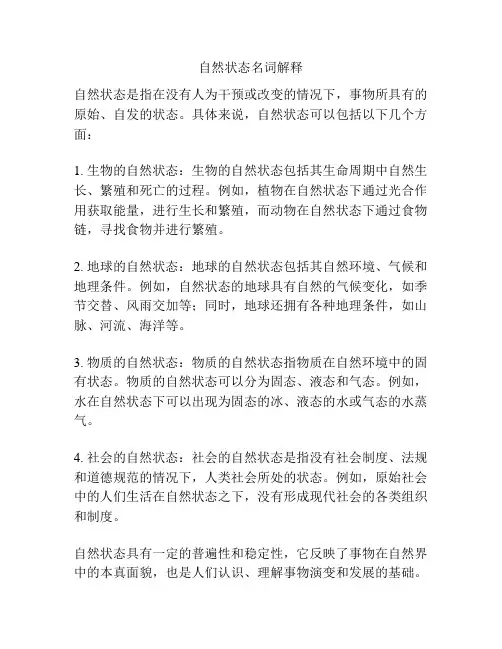 自然状态名词解释

自然状态是指在没有人为干预或改变的情况下，事物所具有的原始、自发的状态。具体来说，自然状态可以包括以下几个方面：

1. 生物的自然状态：生物的自然状态包括其生命周期中自然生长、繁殖和死亡的过程。例如，植物在自然状态下通过光合作用获取能量，进行生长和繁殖，而动物在自然状态下通过食物链，寻找食物并进行繁殖。

2. 地球的自然状态：地球的自然状态包括其自然环境、气候和地理条件。例如，自然状态的地球具有自然的气候变化，如季节交替、风雨交加等；同时，地球还拥有各种地理条件，如山脉、河流、海洋等。

3. 物质的自然状态：物质的自然状态指物质在自然环境中的固有状态。物质的自然状态可以分为固态、液态和气态。例如，水在自然状态下可以出现为固态的冰、液态的水或气态的水蒸气。

4. 社会的自然状态：社会的自然状态是指没有社会制度、法规和道德规范的情况下，人类社会所处的状态。例如，原始社会中的人们生活在自然状态之下，没有形成现代社会的各类组织和制度。

自然状态具有一定的普遍性和稳定性，它反映了事物在自然界中的本真面貌，也是人们认识、理解事物演变和发展的基础。